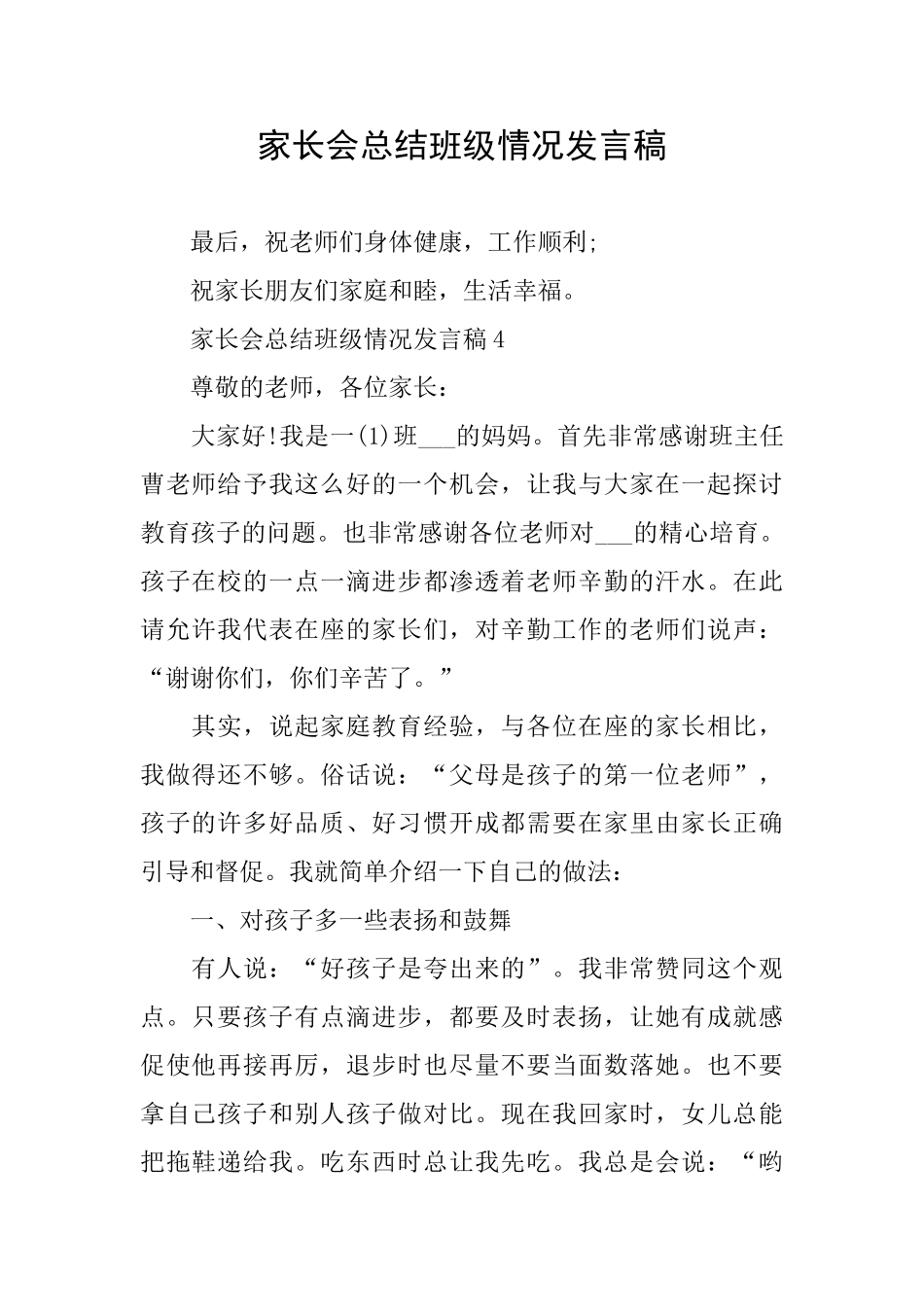 家长会总结班级情况发言稿

最后，祝老师们身体健康，工作顺利;

祝家长朋友们家庭和睦，生活幸福。

家长会总结班级情况发言稿4

尊敬的老师，各位家长：

大家好!我是一(1)班___的妈妈。首先非常感谢班主任曹老师给予我这么好的一个机会，让我与大家在一起探讨教育孩子的问题。也非常感谢各位老师对___的精心培育。孩子在校的一点一滴进步都渗透着老师辛勤的汗水。在此请允许我代表在座的家长们，对辛勤工作的老师们说声：“谢谢你们，你们辛苦了。”

其实，说起家庭教育经验，与各位在座的家长相比，我做得还不够。俗话说：“父母是孩子的第一位老师”，孩子的许多好品质、好习惯开成都需要在家里由家长正确引导和督促。我就简单介绍一下自己的做法：

一、对孩子多一些表扬和鼓舞

有人说：“好孩子是夸出来的”。我非常赞同这个观点。只要孩子有点滴进步，都要及时表扬，让她有成就感促使他再接再厉，退步时也尽量不要当面数落她。也不要拿自己孩子和别人孩子做对比。现在我回家时，女儿总能把拖鞋递给我。吃东西时总让我先吃。我总是会说：“哟